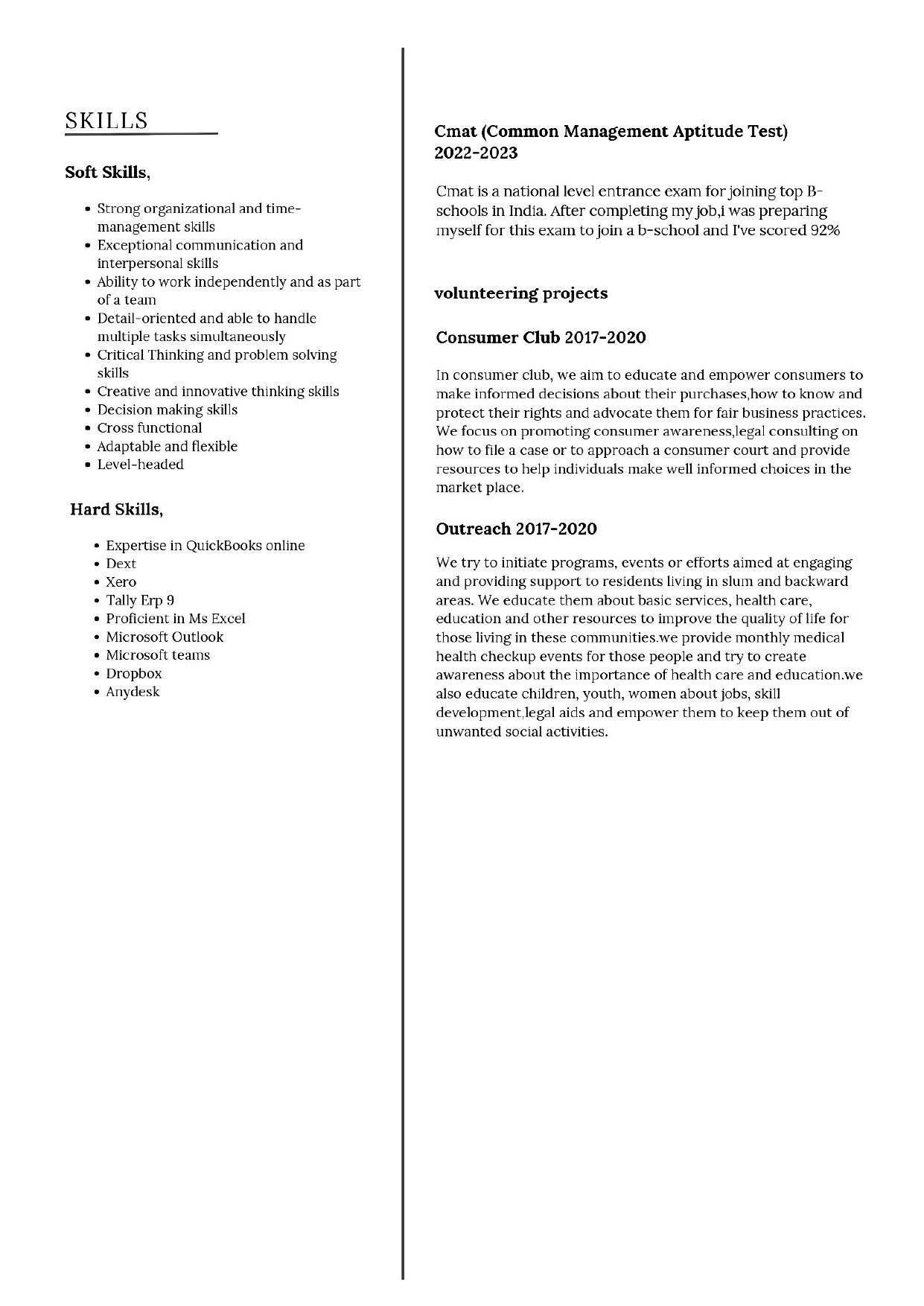 SKILLS

Soft Skills,

- Strong organizational and time-management skills
- Exceptional communication and interpersonal skills
- Ability to work independently and as part of a team
- Detail-oriented and able to handle multiple tasks simultaneously
- Critical Thinking and problem solving skills
- Creative and innovative thinking skills
- Decision making skills
- Cross functional
- Adaptable and flexible
- Level-headed

Hard Skills,

- Expertise in QuickBooks online
- Dext
- Xero
- Tally Erp 9
- Proficient in Ms Excel
- Microsoft Outlook
- Microsoft teams
- Dropbox
- Anydesk

Cmat (Common Management Aptitude Test) 2022-2023

Cmat is a national level entrance exam for joining top B-schools in India. After completing my job,i was preparing myself for this exam to join a b-school and I've scored 92%

volunteering projects

Consumer Club 2017-2020

In consumer club, we aim to educate and empower consumers to make informed decisions about their purchases,how to know and protect their rights and advocate them for fair business practices. We focus on promoting consumer awareness,legal consulting on how to file a case or to approach a consumer court and provide resources to help individuals make well informed choices in the market place.

Outreach 2017-2020

We try to initiate programs, events or efforts aimed at engaging and providing support to residents living in slum and backward areas. We educate them about basic services, health care, education and other resources to improve the quality of life for those living in these communities.we provide monthly medical health checkup events for those people and try to create awareness about the importance of health care and education.we also educate children, youth, women about jobs, skill development,legal aids and empower them to keep them out of unwanted social activities.